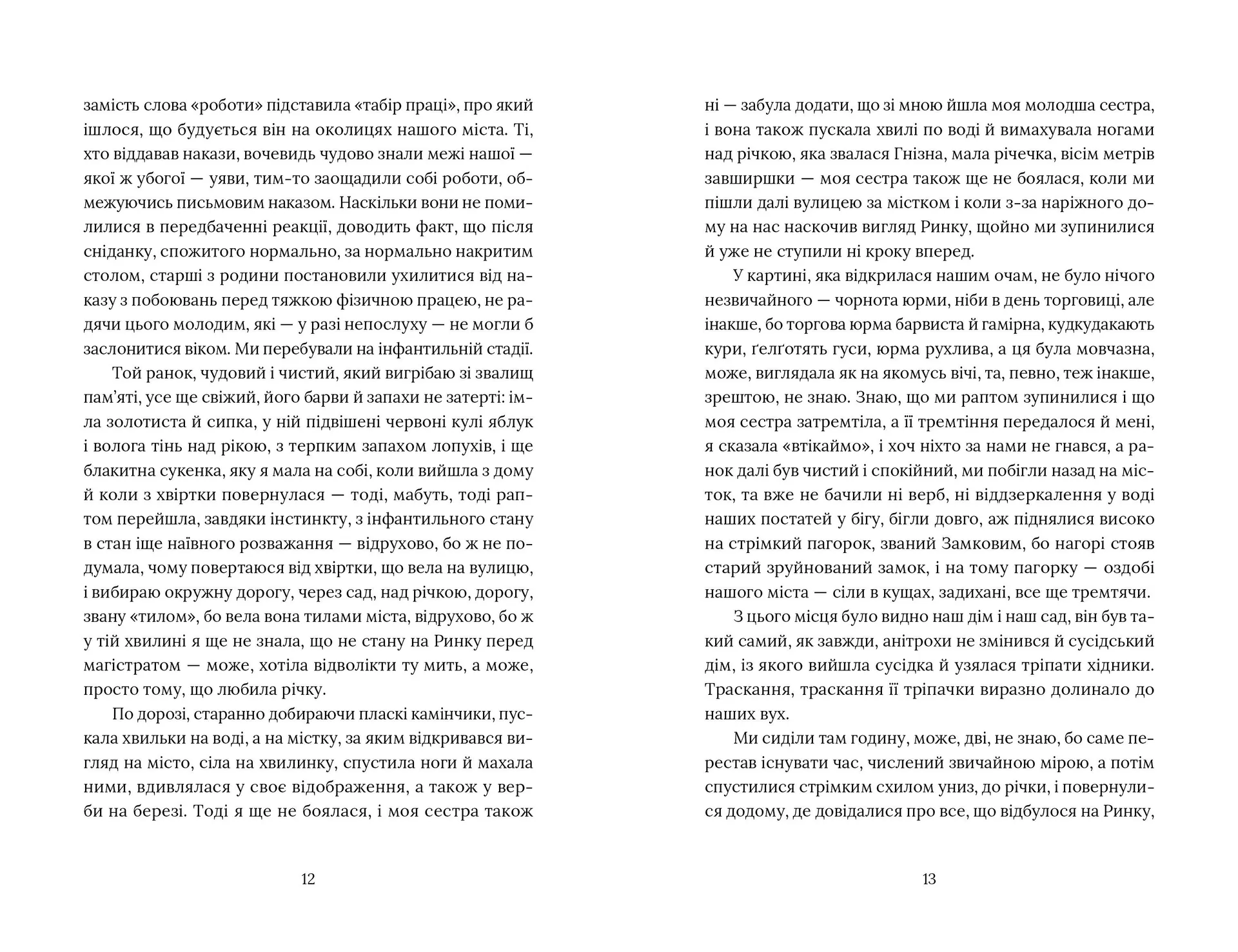 замість слова «роботи» підставила «табір праці», про який ішлося, що будується він на околицях нашого міста. Ті, хто віддавав накази, вочевидь чудово знали межі нашої — якої ж убогої — уяви, тим-то заощадили собі роботи, обмежуючись письмовим наказом. Наскільки вони не помилилися в передбаченні реакції, доводить факт, що після сніданку, спожитого нормально, за нормально накритим столом, старші з родини постановили ухилитися від наказу з побоювань перед тяжкою фізичною працею, не радячи цього молодим, які — у разі непослуху — не могли б заслонитися віком. Ми перебували на інфантильній стадії.

Той ранок, чудовий і чистий, який вигрібаю зі звалищ пам'яті, усе ще свіжий, його барви й запахи не затерті: імла золотиста й сипка, у ній підвішені червоні кулі яблук і волога тінь над рікою, з терпким запахом лопухів, і ще блакитна сукенка, яку я мала на собі, коли вийшла з дому й коли з хвіртки повернулася — тоді, мабуть, тоді раптом перейшла, завдяки інстинкту, з інфантильного стану в стан іще наївного розважання — відрухово, бо ж не подумала, чому повертаюся від хвіртки, що вела на вулицю, і вибираю окружну дорогу, через сад, над річкою, дорогу, звану «тилом», бо вела вона тилами міста, відрухово, бо ж у тій хвилині я ще не знала, що не стану на Ринку перед магістратом — може, хотіла відволікти ту мить, а може, просто тому, що любила річку.

По дорозі, старанно добираючи пласкі камінчики, пускала хвильки на воді, а на містку, за яким відкривався вигляд на місто, сіла на хвилинку, спустила ноги й махала ними, вдивлялася у своє відображення, а також у верби на березі. Тоді я ще не боялася, і моя сестра також

12

ні — забула додати, що зі мною йшла моя молодша сестра, і вона також пускала хвилі по воді й вимахувала ногами над річкою, яка звалася Гнізна, мала річечка, вісім метрів завширшки — моя сестра також ще не боялася, коли ми пішли далі вулицею за містком і коли з-за наріжного дому на нас наскочив вигляд Ринку, щойно ми зупинилися й уже не ступили ні кроку вперед.

У картині, яка відкрилася нашим очам, не було нічого незвичайного — чорнота юрми, ніби в день торговиці, але інакше, бо торгова юрма барвиста й гамірна, кудкудакають кури, ґелґотять гуси, юрма рухлива, а ця була мовчазна, може, виглядала як на якомусь вічі, та, певно, теж інакше, зрештою, не знаю. Знаю, що ми раптом зупинилися і що моя сестра затремтіла, а її тремтіння передалося й мені, я сказала «втікаймо», і хоч ніхто за нами не гнався, а ранок далі був чистий і спокійний, ми побігли назад на місток, та вже не бачили ні верб, ні віддзеркалення у воді наших постатей у бігу, бігли довго, аж піднялися високо на стрімкий пагорок, званий Замковим, бо нагорі стояв старий зруйнований замок, і на тому пагорку — оздобі нашого міста — сіли в кущах, задихані, все ще тремтячи.

З цього місця було видно наш дім і наш сад, він був такий самий, як завжди, анітрохи не змінився й сусідський дім, із якого вийшла сусідка й узялася тріпати хідники. Траскання, траскання її тріпачки виразно долинало до наших вух.

Ми сиділи там годину, може, дві, не знаю, бо саме перестав існувати час, числений звичайною мірою, а потім спустилися стрімким схилом униз, до річки, і повернулися додому, де довідалися про все, що відбулося на Ринку,

13